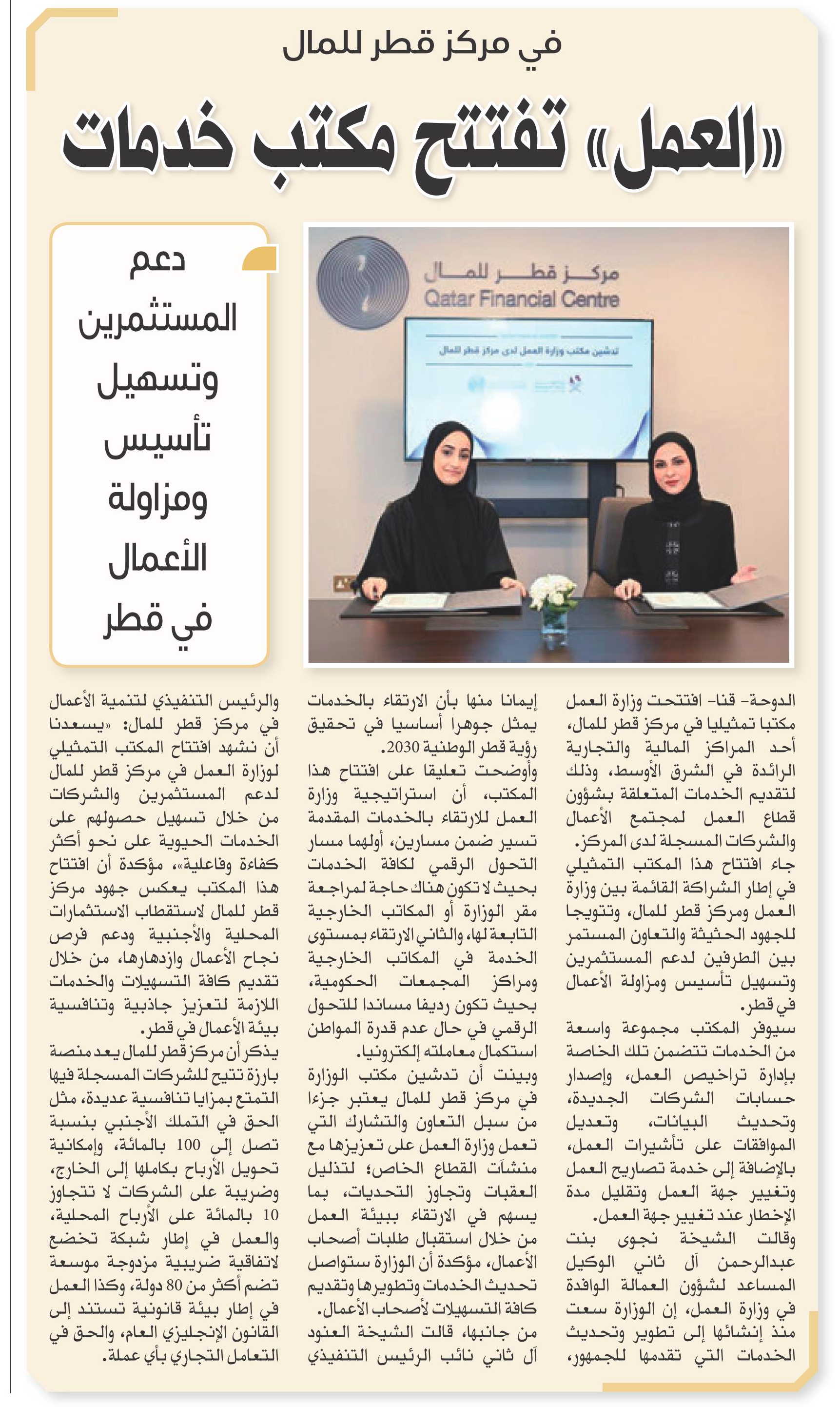 في مركز قطر للمال

«العمل» تفتتح مكتب خدمات

مركز قطر للمال
Qatar Financial Centre

تدشين مكتب وزارة العمل لدى مركز قطر للمال

دعم المستثمرين وتسهيل تأسيس ومزاولة الأعمال في قطر

الدوحة- قنا- افتتحت وزارة العمل مكتبا تمثيليا في مركز قطر للمال، أحد المراكز المالية والتجارية الرائدة في الشرق الأوسط، وذلك لتقديم الخدمات المتعلقة بشؤون قطاع العمل لمجتمع الأعمال والشركات المسجلة لدى المركز.

جاء افتتاح هذا المكتب التمثيلي في إطار الشراكة القائمة بين وزارة العمل ومركز قطر للمال، وتتويجا للجهود الحثيثة والتعاون المستمر بين الطرفين لدعم المستثمرين وتسهيل تأسيس ومزاولة الأعمال في قطر.

سيوفر المكتب مجموعة واسعة من الخدمات تتضمن تلك الخاصة بإدارة تراخيص العمل، وإصدار حسابات الشركات الجديدة، وتحديث البيانات، وتعديل الموافقات على تأشيرات العمل، بالإضافة إلى خدمة تصاريح العمل وتغيير جهة العمل وتقليل مدة الإخطار عند تغيير جهة العمل.

وقالت الشيخة نجوى بنت عبدالرحمن آل ثاني الوكيل المساعد لشؤون العمالة الوافدة في وزارة العمل، إن الوزارة سعت منذ إنشائها إلى تطوير وتحديث الخدمات التي تقدمها للجمهور، إيمانا منها بأن الارتقاء بالخدمات يمثل جوهرا أساسيا في تحقيق رؤية قطر الوطنية 2030.

وأوضحت تعليقا على افتتاح هذا المكتب، أن استراتيجية وزارة العمل للارتقاء بالخدمات المقدمة تسير ضمن مسارين، أولهما مسار التحول الرقمي لكافة الخدمات بحيث لا تكون هناك حاجة لمراجعة مقر الوزارة أو المكاتب الخارجية التابعة لها، والثاني الارتقاء بمستوى الخدمة في المكاتب الخارجية ومراكز المجمعات الحكومية، بحيث تكون رديفا مساندا للتحول الرقمي في حال عدم قدرة المواطن استكمال معاملته إلكترونيا.

وبينت أن تدشين مكتب الوزارة في مركز قطر للمال يعتبر جزءا من سبل التعاون والتشارك التي تعمل وزارة العمل على تعزيزها مع منشآت القطاع الخاص؛ لتذليل العقبات وتجاوز التحديات، بما يسهم في الارتقاء ببيئة العمل من خلال استقبال طلبات أصحاب الأعمال، مؤكدة أن الوزارة ستواصل تحديث الخدمات وتطويرها وتقديم كافة التسهيلات لأصحاب الأعمال.

من جانبها، قالت الشيخة العنود آل ثاني نائب الرئيس التنفيذي والرئيس التنفيذي لتنمية الأعمال في مركز قطر للمال: «يسعدنا أن نشهد افتتاح المكتب التمثيلي لوزارة العمل في مركز قطر للمال لدعم المستثمرين والشركات من خلال تسهيل حصولهم على الخدمات الحيوية على نحو أكثر كفاءة وفاعلية»، مؤكدة أن افتتاح هذا المكتب يعكس جهود مركز قطر للمال لاستقطاب الاستثمارات المحلية والأجنبية ودعم فرص نجاح الأعمال وازدهارها، من خلال تقديم كافة التسهيلات والخدمات اللازمة لتعزيز جاذبية وتنافسية بيئة الأعمال في قطر.

يذكر أن مركز قطر للمال يعد منصة بارزة تتيح للشركات المسجلة فيها التمتع بمزايا تنافسية عديدة، مثل الحق في التملك الأجنبي بنسبة تصل إلى 100 بالمائة، وإمكانية تحويل الأرباح بكاملها إلى الخارج، وضريبة على الشركات لا تتجاوز 10 بالمائة على الأرباح المحلية، والعمل في إطار شبكة تخضع لاتفاقية ضريبية مزدوجة موسعة تضم أكثر من 80 دولة، وكذا العمل في إطار بيئة قانونية تستند إلى القانون الإنجليزي العام، والحق في التعامل التجاري بأي عملة.